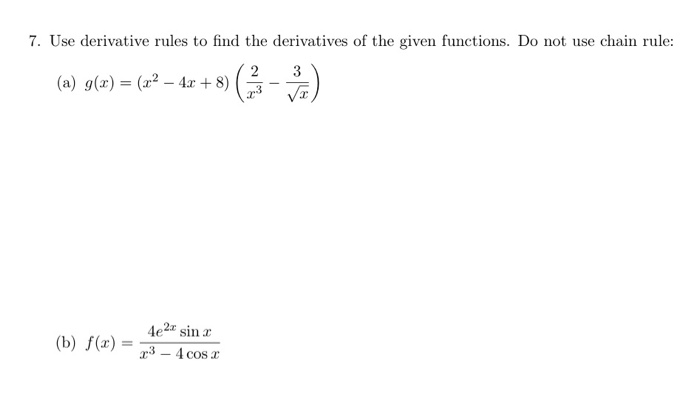 7. Use derivative rules to find the derivatives of the given functions. Do not use chain rule:

(a) $g(x) = (x^2 - 4x + 8)\left(\frac{2}{x^3} - \frac{3}{\sqrt{x}}\right)$

(b) $f(x) = \frac{4e^{2x}\sin x}{x^3 - 4\cos x}$